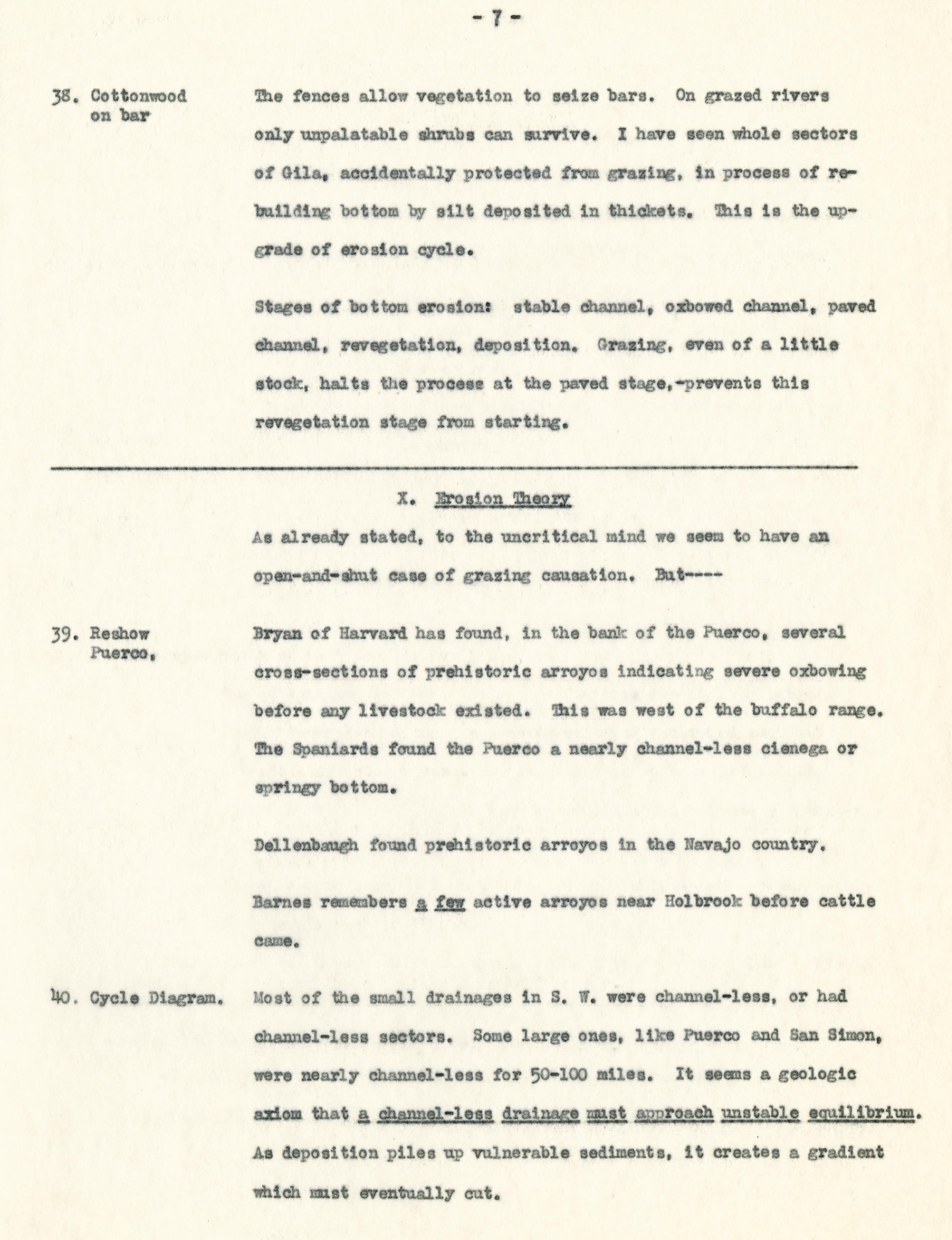 - 7 -

38. Cottonwood on bar

The fences allow vegetation to seize bars. On grazed rivers only unpalatable shrubs can survive. I have seen whole sectors of Gila, accidentally protected from grazing, in process of rebuilding bottom by silt deposited in thickets. This is the upgrade of erosion cycle.

Stages of bottom erosion: stable channel, oxbowed channel, paved channel, revegetation, deposition. Grazing, even of a little stock, halts the process at the paved stage,-prevents this revegetation stage from starting.

X. Erosion Theory

As already stated, to the uncritical mind we seem to have an open-and-shut case of grazing causation. But----

39. Reshow Puerco,

Bryan of Harvard has found, in the bank of the Puerco, several cross-sections of prehistoric arroyos indicating severe oxbowing before any livestock existed. This was west of the buffalo range. The Spaniards found the Puerco a nearly channel-less cienega or springy bottom.

Dellenbaugh found prehistoric arroyos in the Navajo country.

Barnes remembers a few active arroyos near Holbrook before cattle came.

40. Cycle Diagram.

Most of the small drainages in S. W. were channel-less, or had channel-less sectors. Some large ones, like Puerco and San Simon, were nearly channel-less for 50-100 miles. It seems a geologic axiom that a channel-less drainage must approach unstable equilibrium. As deposition piles up vulnerable sediments, it creates a gradient which must eventually cut.